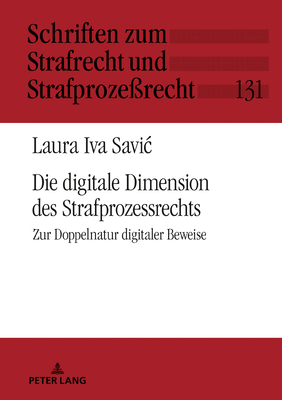 Schriften zum Strafrecht und Strafprozeßrecht 131

Laura Iva Savić

Die digitale Dimension des Strafprozessrechts

Zur Doppelnatur digitaler Beweise

PETER LANG